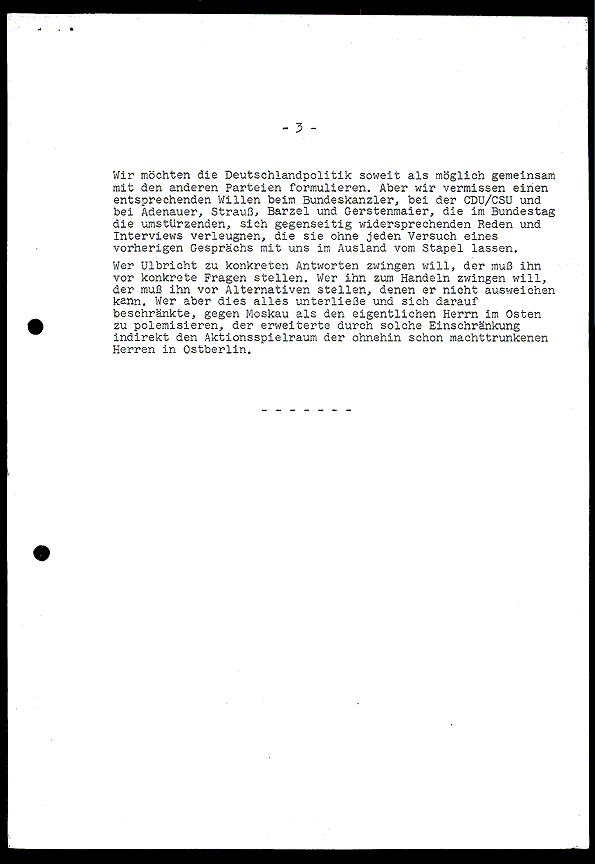 - 3 -

Wir möchten die Deutschlandpolitik soweit als möglich gemeinsam mit den anderen Parteien formulieren. Aber wir vermissen einen entsprechenden Willen beim Bundeskanzler, bei der CDU/CSU und bei Adenauer, Strauß, Barzel und Gerstenmaier, die im Bundestag die umstürzenden, sich gegenseitig widersprechenden Reden und Interviews verleugnen, die sie ohne jeden Versuch eines vorherigen Gesprächs mit uns im Ausland vom Stapel lassen.

Wer Ulbricht zu konkreten Antworten zwingen will, der muß ihn vor konkrete Fragen stellen. Wer ihn zum Handeln zwingen will, der muß ihn vor Alternativen stellen, denen er nicht ausweichen kann. Wer aber dies alles unterließe und sich darauf beschränkte, gegen Moskau als den eigentlichen Herrn im Osten zu polemisieren, der erweiterte durch solche Einschränkung indirekt den Aktionsspielraum der ohnehin schon machttrunkenen Herren in Ostberlin.

- - - - - - -